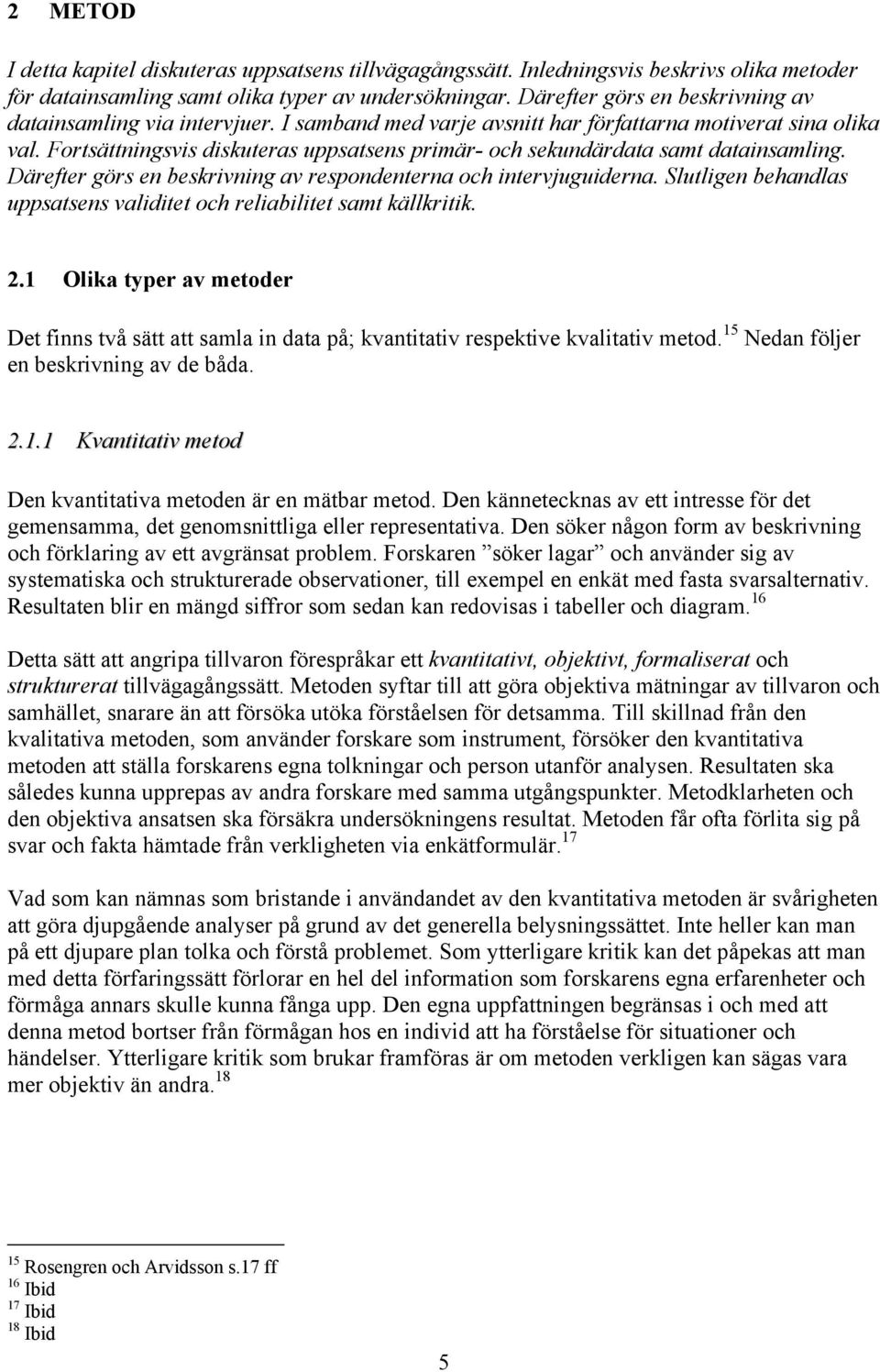 2 METOD

I detta kapitel diskuteras uppsatsens tillvägagångssätt. Inledningsvis beskrivs olika metoder för datainsamling samt olika typer av undersökningar. Därefter görs en beskrivning av datainsamling via intervjuer. I samband med varje avsnitt har författarna motiverat sina olika val. Fortsättningsvis diskuteras uppsatsens primär- och sekundärdata samt datainsamling. Därefter görs en beskrivning av respondenterna och intervjuguiderna. Slutligen behandlas uppsatsens validitet och reliabilitet samt källkritik.

2.1 Olika typer av metoder

Det finns två sätt att samla in data på; kvantitativ respektive kvalitativ metod.$^{15}$ Nedan följer en beskrivning av de båda.

2.1.1 Kvantitativ metod

Den kvantitativa metoden är en mätbar metod. Den kännetecknas av ett intresse för det gemensamma, det genomsnittliga eller representativa. Den söker någon form av beskrivning och förklaring av ett avgränsat problem. Forskaren ”söker lagar” och använder sig av systematiska och strukturerade observationer, till exempel en enkät med fasta svarsalternativ. Resultaten blir en mängd siffror som sedan kan redovisas i tabeller och diagram.$^{16}$

Detta sätt att angripa tillvaron förespråkar ett kvantitativt, objektivt, formaliserat och strukturerat tillvägagångssätt. Metoden syftar till att göra objektiva mätningar av tillvaron och samhället, snarare än att försöka utöka förståelsen för detsamma. Till skillnad från den kvalitativa metoden, som använder forskare som instrument, försöker den kvantitativa metoden att ställa forskarens egna tolkningar och person utanför analysen. Resultaten ska således kunna upprepas av andra forskare med samma utgångspunkter. Metodklarheten och den objektiva ansatsen ska försäkra undersökningens resultat. Metoden får ofta förlita sig på svar och fakta hämtade från verkligheten via enkätformulär.$^{17}$

Vad som kan nämnas som bristande i användandet av den kvantitativa metoden är svårigheten att göra djupgående analyser på grund av det generella belysningssättet. Inte heller kan man på ett djupare plan tolka och förstå problemet. Som ytterligare kritik kan det påpekas att man med detta förfaringssätt förlorar en hel del information som forskarens egna erfarenheter och förmåga annars skulle kunna fånga upp. Den egna uppfattningen begränsas i och med att denna metod bortser från förmågan hos en individ att ha förståelse för situationer och händelser. Ytterligare kritik som brukar framföras är om metoden verkligen kan sägas vara mer objektiv än andra.$^{18}$

$^{15}$ Rosengren och Arvidsson s.17 ff
$^{16}$ Ibid
$^{17}$ Ibid
$^{18}$ Ibid

5